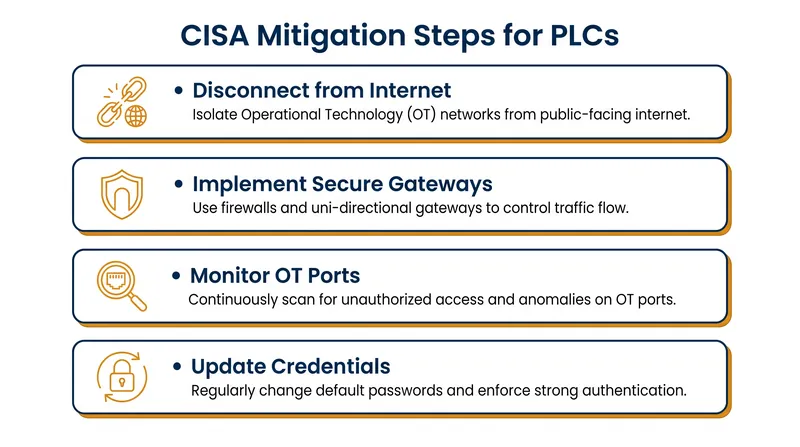 CISA Mitigation Steps for PLCs

• Disconnect from Internet
Isolate Operational Technology (OT) networks from public-facing internet.

• Implement Secure Gateways
Use firewalls and uni-directional gateways to control traffic flow.

• Monitor OT Ports
Continuously scan for unauthorized access and anomalies on OT ports.

• Update Credentials
Regularly change default passwords and enforce strong authentication.